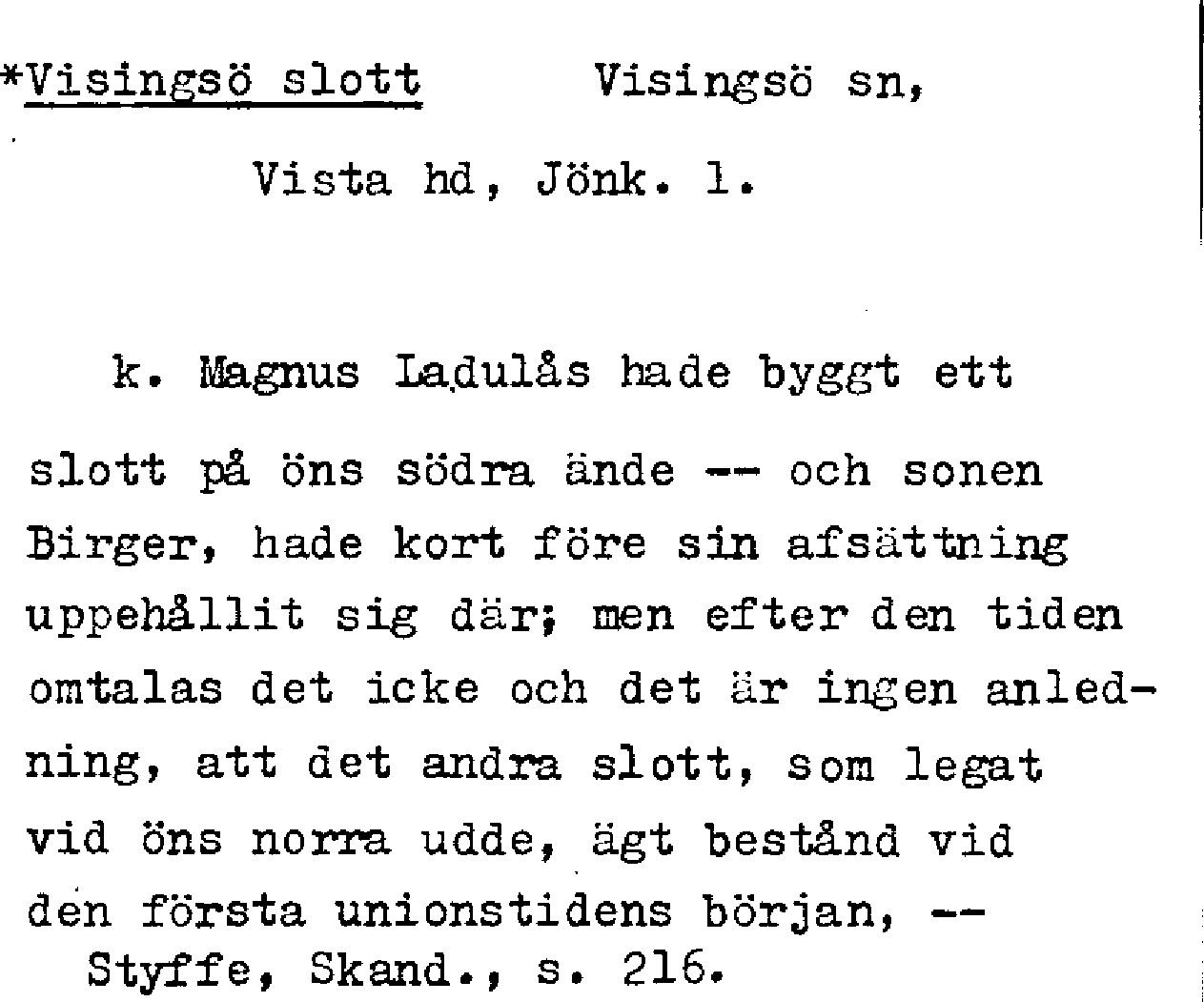 *Visingsö slott Visingsö sn,

Vista hd, Jönk. l.

k. Magnus Ladulås hade byggt ett slott på öns södra ände -- och sonen Birger, hade kort före sin afsättning uppehållit sig där; men efter den tiden omtalas det icke och det är ingen anledning, att det andra slott, som legat vid öns norra udde, ägt bestånd vid den första unionstidens början, --

Styffe, Skand., s. 216.